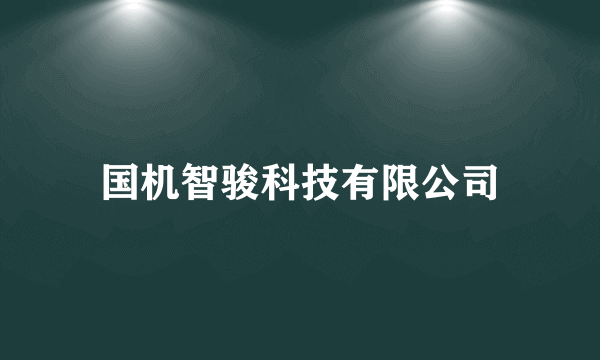 国机智骏科技有限公司